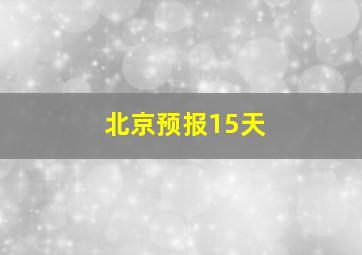 北京预报15天